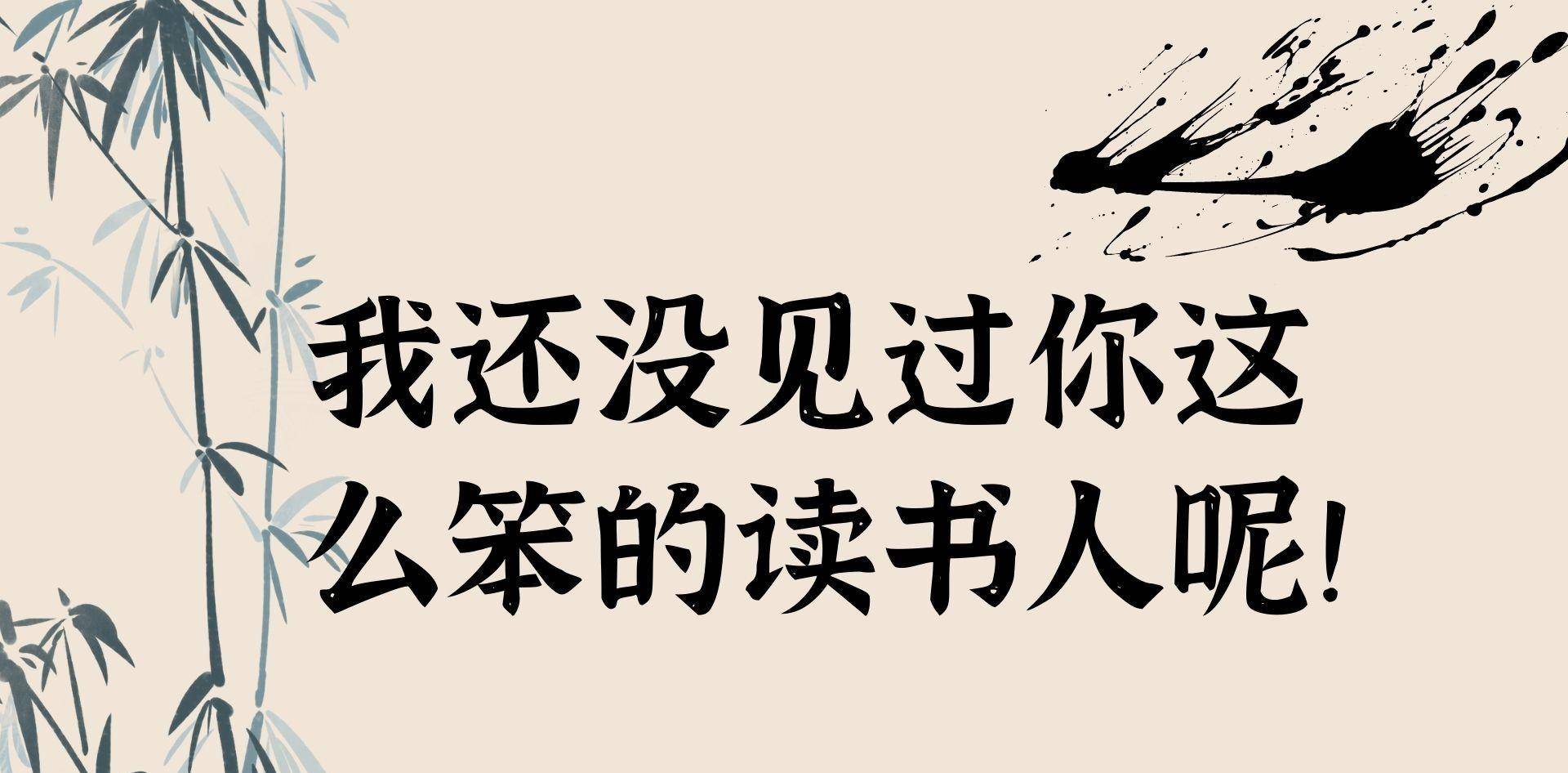 我还没见过你这么笨的读书人呢!